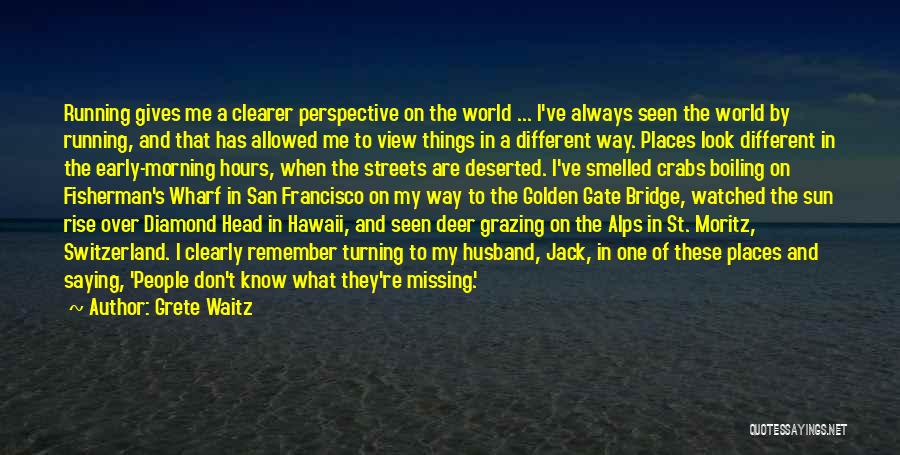 Running gives me a clearer perspective on the world ... I've always seen the world by running, and that has allowed me to view things in a different way. Places look different in the early-morning hours, when the streets are deserted. I've smelled crabs boiling on Fisherman's Wharf in San Francisco on my way to the Golden Gate Bridge, watched the sun rise over Diamond Head in Hawaii, and seen deer grazing on the Alps in St. Moritz, Switzerland. I clearly remember turning to my husband, Jack, in one of these places and saying, 'People don't know what they're missing.'

~ Author: Grete Waitz

QUOTESSAYINGS.NET